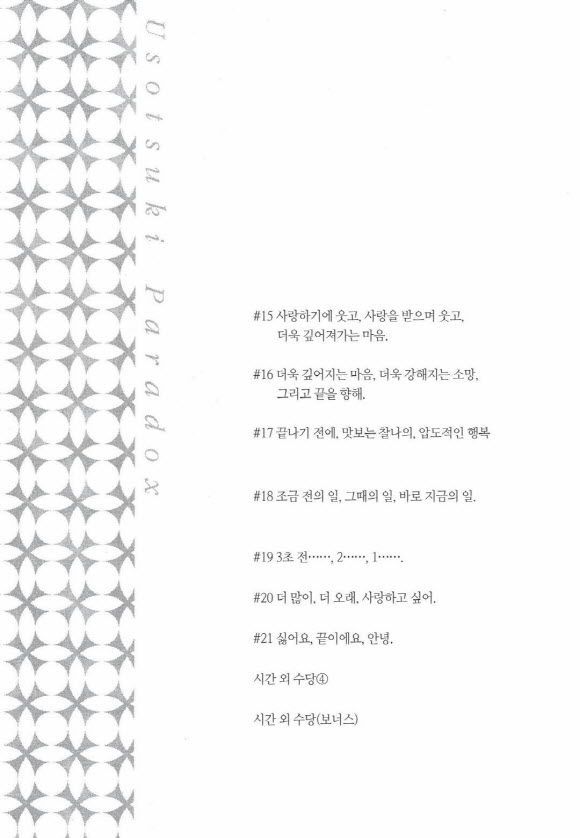 Usotsuki Paradox

#15 사랑하기에 웃고, 사랑을 받으며 웃고, 더욱 깊어져가는 마음.

#16 더욱 깊어지는 마음, 더욱 강해지는 소망, 그리고 끝을 향해.

#17 끝나기 전에, 맛보는 찰나의, 압도적인 행복

#18 조금 전의 일, 그때의 일, 바로 지금의 일.

#19 3초 전……, 2……, 1…….

#20 더 많이, 더 오래, 사랑하고 싶어.

#21 싫어요, 끝이에요, 안녕.

시간 외 수당④

시간 외 수당(보너스)